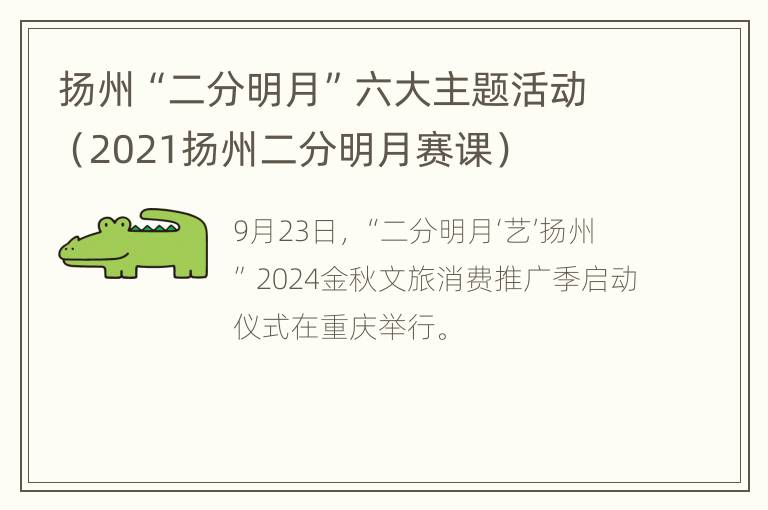 扬州“二分明月”六大主题活动（2021扬州二分明月赛课）

9月23日，“二分明月‘艺’扬州”2024金秋文旅消费推广季启动仪式在重庆举行。